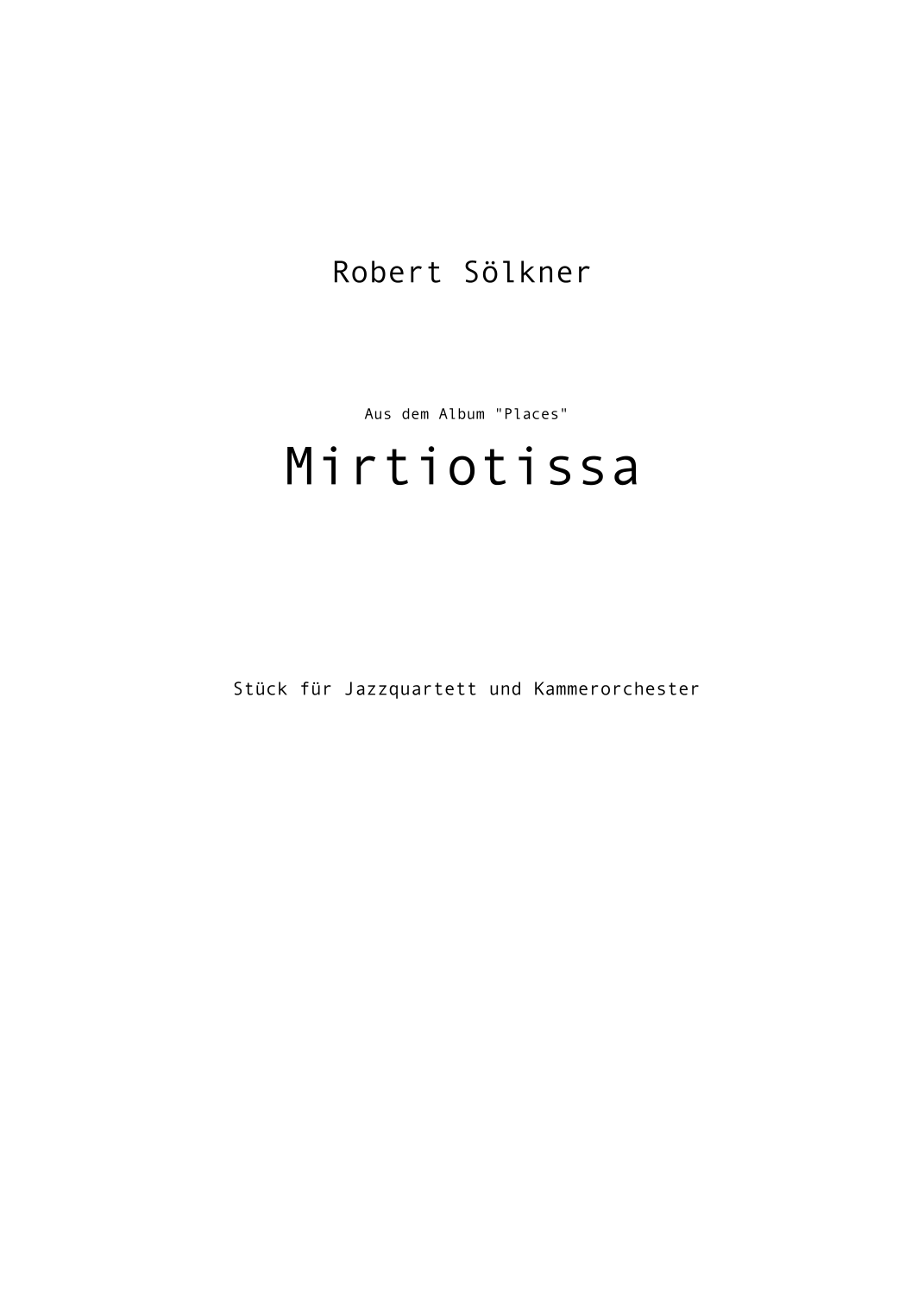 Robert Sölkner

Aus dem Album "Places"

Mirtiotissa

Stück für Jazzquartett und Kammerorchester